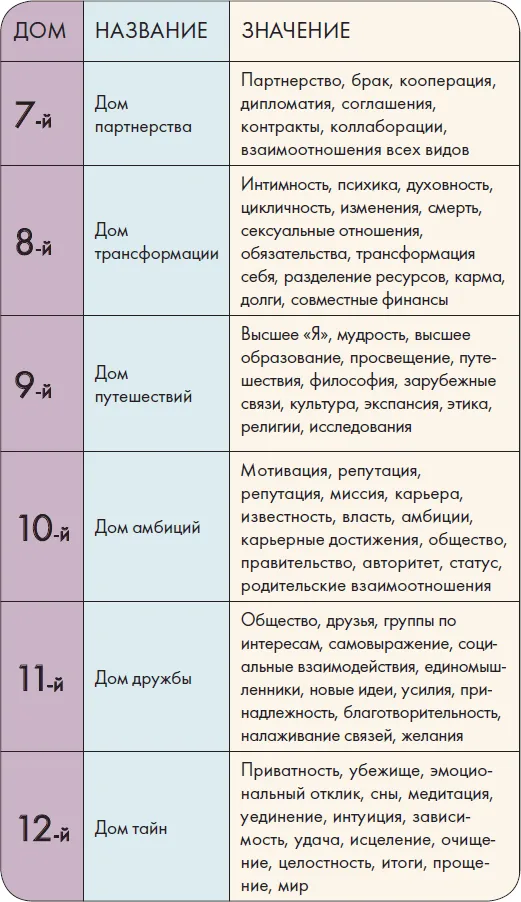 | ДОМ | НАЗВАНИЕ | ЗНАЧЕНИЕ |
|---|---|---|
| 7-й | Дом партнерства | Партнерство, брак, кооперация, дипломатия, соглашения, контракты, коллаборации, взаимоотношения всех видов |
| 8-й | Дом трансформации | Интимность, психика, духовность, цикличность, изменения, смерть, сексуальные отношения, обязательства, трансформация себя, разделение ресурсов, карма, долги, совместные финансы |
| 9-й | Дом путешествий | Высшее «Я», мудрость, высшее образование, просвещение, путешествия, философия, зарубежные связи, культура, экспансия, этика, религии, исследования |
| 10-й | Дом амбиций | Мотивация, репутация, репутация, миссия, карьера, известность, власть, амбиции, карьерные достижения, общество, правительство, авторитет, статус, родительские взаимоотношения |
| 11-й | Дом дружбы | Общество, друзья, группы по интересам, самовыражение, социальные взаимодействия, единомышленники, новые идеи, усилия, принадлежность, благотворительность, налаживание связей, желания |
| 12-й | Дом тайн | Приватность, убежище, эмоциональный отклик, сны, медитация, уединение, интуиция, зависимость, удача, исцеление, очищение, целостность, итоги, прощение, мир |